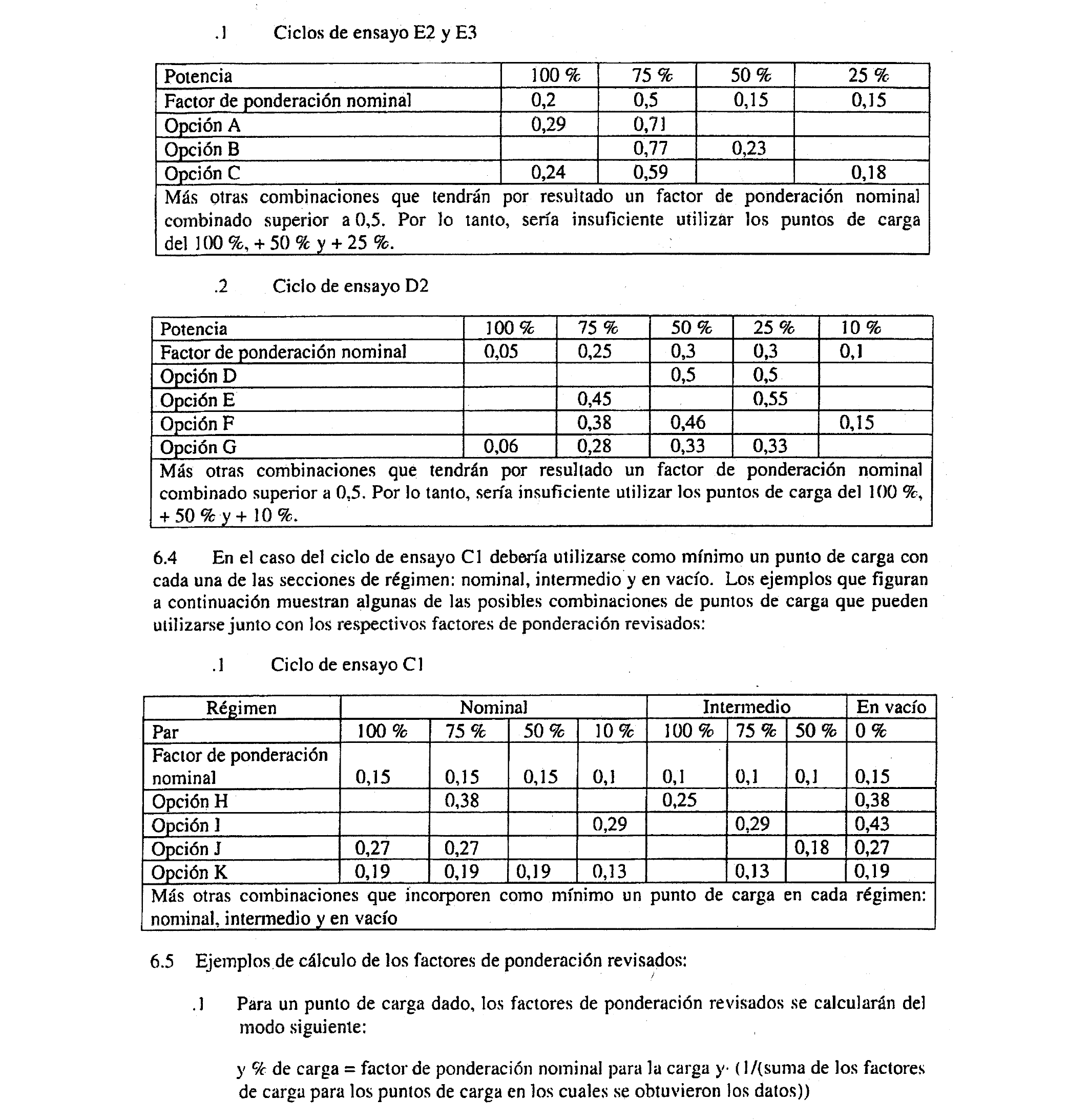 .1 Ciclos de ensayo E2 y E3

| Potencia | 100 % | 75 % | 50 % | 25 % |
|---|---|---|---|---|
| Factor de ponderación nominal | 0,2 | 0,5 | 0,15 | 0,15 |
| Opción A | 0,29 | 0,71 | | |
| Opción B | | 0,77 | 0,23 | |
| Opción C | 0,24 | 0,59 | | 0,18 |
| Más otras combinaciones que tendrán por resultado un factor de ponderación nominal combinado superior a 0,5. Por lo tanto, sería insuficiente utilizar los puntos de carga del 100 %, + 50 % y + 25 %. | | | | |

.2 Ciclo de ensayo D2

| Potencia | 100 % | 75 % | 50 % | 25 % | 10 % |
|---|---|---|---|---|---|
| Factor de ponderación nominal | 0,05 | 0,25 | 0,3 | 0,3 | 0,1 |
| Opción D | | | 0,5 | 0,5 | |
| Opción E | | 0,45 | | 0,55 | |
| Opción F | | 0,38 | 0,46 | | 0,15 |
| Opción G | 0,06 | 0,28 | 0,33 | 0,33 | |
| Más otras combinaciones que tendrán por resultado un factor de ponderación nominal combinado superior a 0,5. Por lo tanto, sería insuficiente utilizar los puntos de carga del 100 %, + 50 % y + 10 %. | | | | | |

6.4 En el caso del ciclo de ensayo C1 debería utilizarse como mínimo un punto de carga con cada una de las secciones de régimen: nominal, intermedio y en vacío. Los ejemplos que figuran a continuación muestran algunas de las posibles combinaciones de puntos de carga que pueden utilizarse junto con los respectivos factores de ponderación revisados:

.1 Ciclo de ensayo C1

| Régimen | Nominal | | | | Intermedio | | | En vacío |
|---|---|---|---|---|---|---|---|---|
| Par | 100 % | 75 % | 50 % | 10 % | 100 % | 75 % | 50 % | 0 % |
| Factor de ponderación nominal | 0,15 | 0,15 | 0,15 | 0,1 | 0,1 | 0,1 | 0,1 | 0,15 |
| Opción H | | 0,38 | | | 0,25 | | | 0,38 |
| Opción I | | | | 0,29 | | 0,29 | | 0,43 |
| Opción J | 0,27 | 0,27 | | | | | 0,18 | 0,27 |
| Opción K | 0,19 | 0,19 | 0,19 | 0,13 | | 0,13 | | 0,19 |
| Más otras combinaciones que incorporen como mínimo un punto de carga en cada régimen: nominal, intermedio y en vacío | | | | | | | | |

6.5 Ejemplos de cálculo de los factores de ponderación revisados:

.1 Para un punto de carga dado, los factores de ponderación revisados se calcularán del modo siguiente:

y % de carga = factor de ponderación nominal para la carga y· (1/(suma de los factores de carga para los puntos de carga en los cuales se obtuvieron los datos))